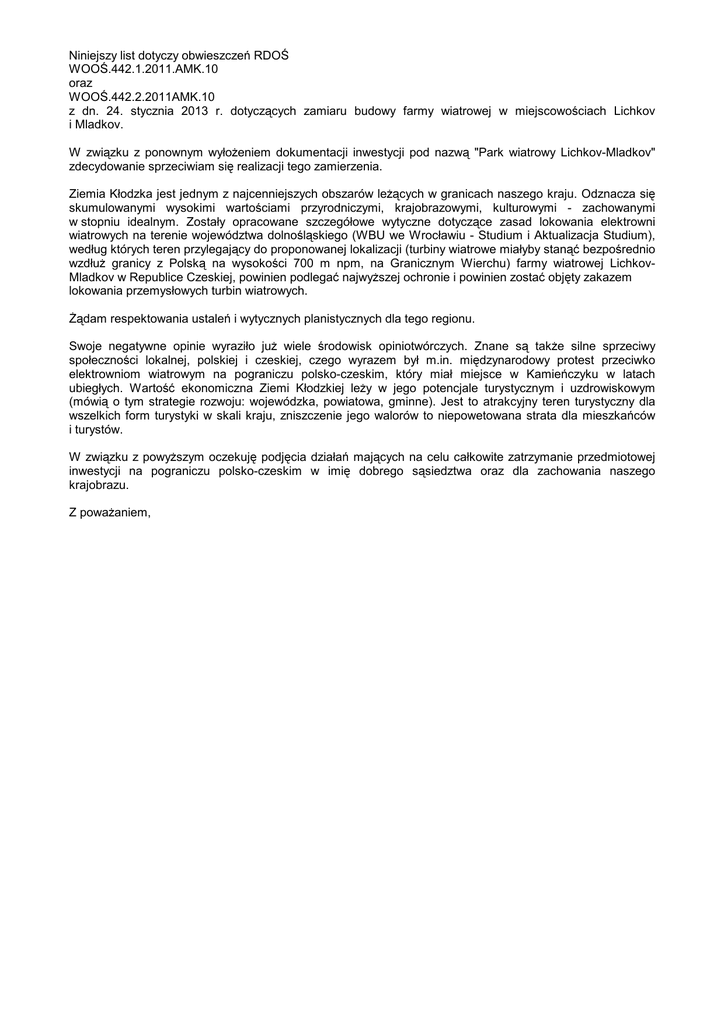 Niniejszy list dotyczy obwieszczeń RDOŚ
WOOŚ.442.1.2011.AMK.10
oraz
WOOŚ.442.2.2011AMK.10
z dn. 24. stycznia 2013 r. dotyczących zamiaru budowy farmy wiatrowej w miejscowościach Lichkov i Mladkov.

W związku z ponownym wyłożeniem dokumentacji inwestycji pod nazwą "Park wiatrowy Lichkov-Mladkov" zdecydowanie sprzeciwiam się realizacji tego zamierzenia.

Ziemia Kłodzka jest jednym z najcenniejszych obszarów leżących w granicach naszego kraju. Odznacza się skumulowanymi wysokimi wartościami przyrodniczymi, krajobrazowymi, kulturowymi - zachowanymi w stopniu idealnym. Zostały opracowane szczegółowe wytyczne dotyczące zasad lokowania elektrowni wiatrowych na terenie województwa dolnośląskiego (WBU we Wrocławiu - Studium i Aktualizacja Studium), według których teren przylegający do proponowanej lokalizacji (turbiny wiatrowe miałyby stanąć bezpośrednio wzdłuż granicy z Polską na wysokości 700 m npm, na Granicznym Wierchu) farmy wiatrowej Lichkov-Mladkov w Republice Czeskiej, powinien podlegać najwyższej ochronie i powinien zostać objęty zakazem lokowania przemysłowych turbin wiatrowych.

Żądam respektowania ustaleń i wytycznych planistycznych dla tego regionu.

Swoje negatywne opinie wyraziło już wiele środowisk opiniotwórczych. Znane są także silne sprzeciwy społeczności lokalnej, polskiej i czeskiej, czego wyrazem był m.in. międzynarodowy protest przeciwko elektrowniom wiatrowym na pograniczu polsko-czeskim, który miał miejsce w Kamieńczyku w latach ubiegłych. Wartość ekonomiczna Ziemi Kłodzkiej leży w jego potencjale turystycznym i uzdrowiskowym (mówią o tym strategie rozwoju: wojewódzka, powiatowa, gminne). Jest to atrakcyjny teren turystyczny dla wszelkich form turystyki w skali kraju, zniszczenie jego walorów to niepowetowana strata dla mieszkańców i turystów.

W związku z powyższym oczekuję podjęcia działań mających na celu całkowite zatrzymanie przedmiotowej inwestycji na pograniczu polsko-czeskim w imię dobrego sąsiedztwa oraz dla zachowania naszego krajobrazu.

Z poważaniem,